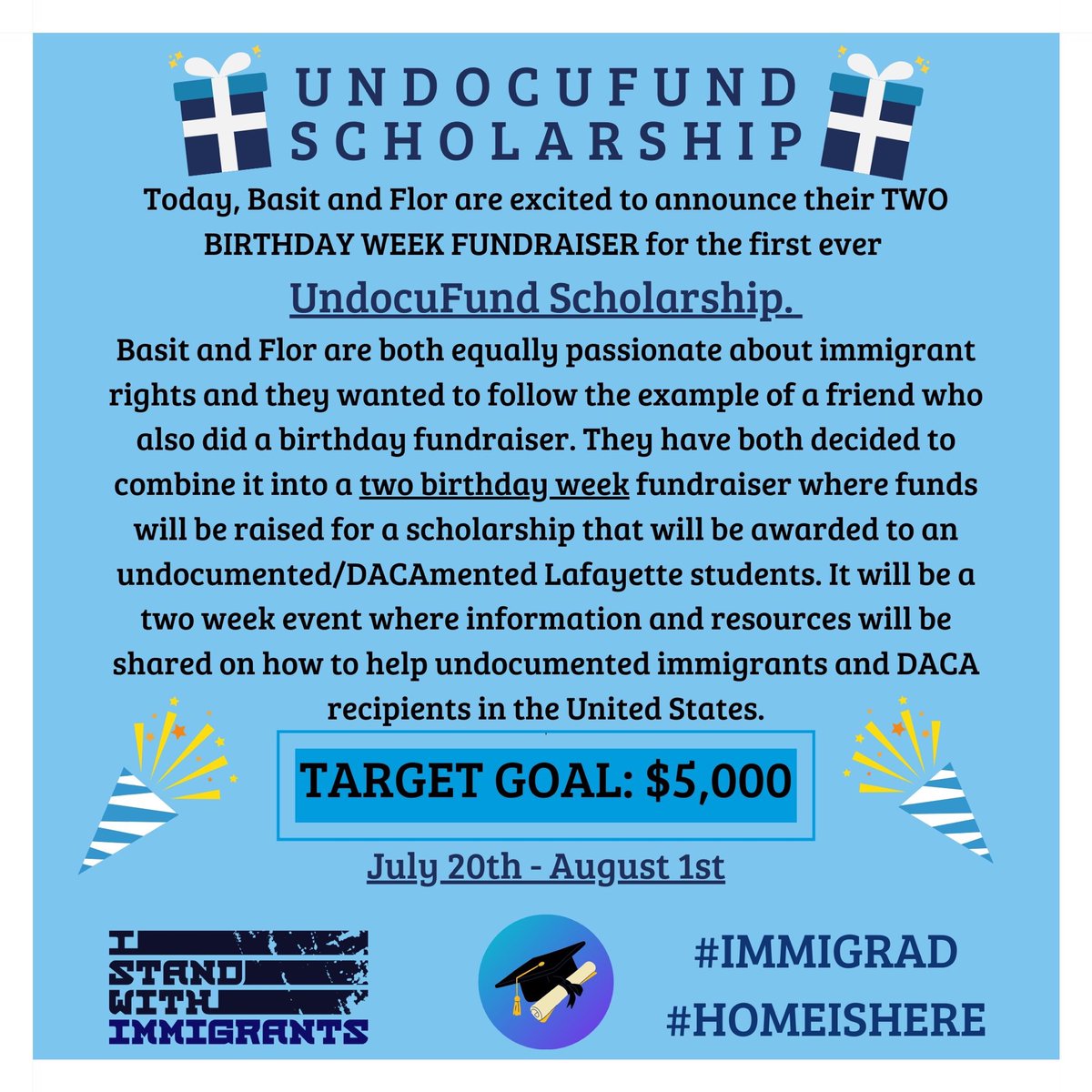 UNDOCUFUND SCHOLARSHIP

Today, Basit and Flor are excited to announce their TWO BIRTHDAY WEEK FUNDRAISER for the first ever

UndocuFund Scholarship.

Basit and Flor are both equally passionate about immigrant rights and they wanted to follow the example of a friend who also did a birthday fundraiser. They have both decided to combine it into a two birthday week fundraiser where funds will be raised for a scholarship that will be awarded to an undocumented/DACAmented Lafayette students. It will be a two week event where information and resources will be shared on how to help undocumented immigrants and DACA recipients in the United States.

TARGET GOAL: $5,000

July 20th - August 1st

I STAND WITH IMMIGRANTS

#IMMIGRAD
#HOMEISHERE